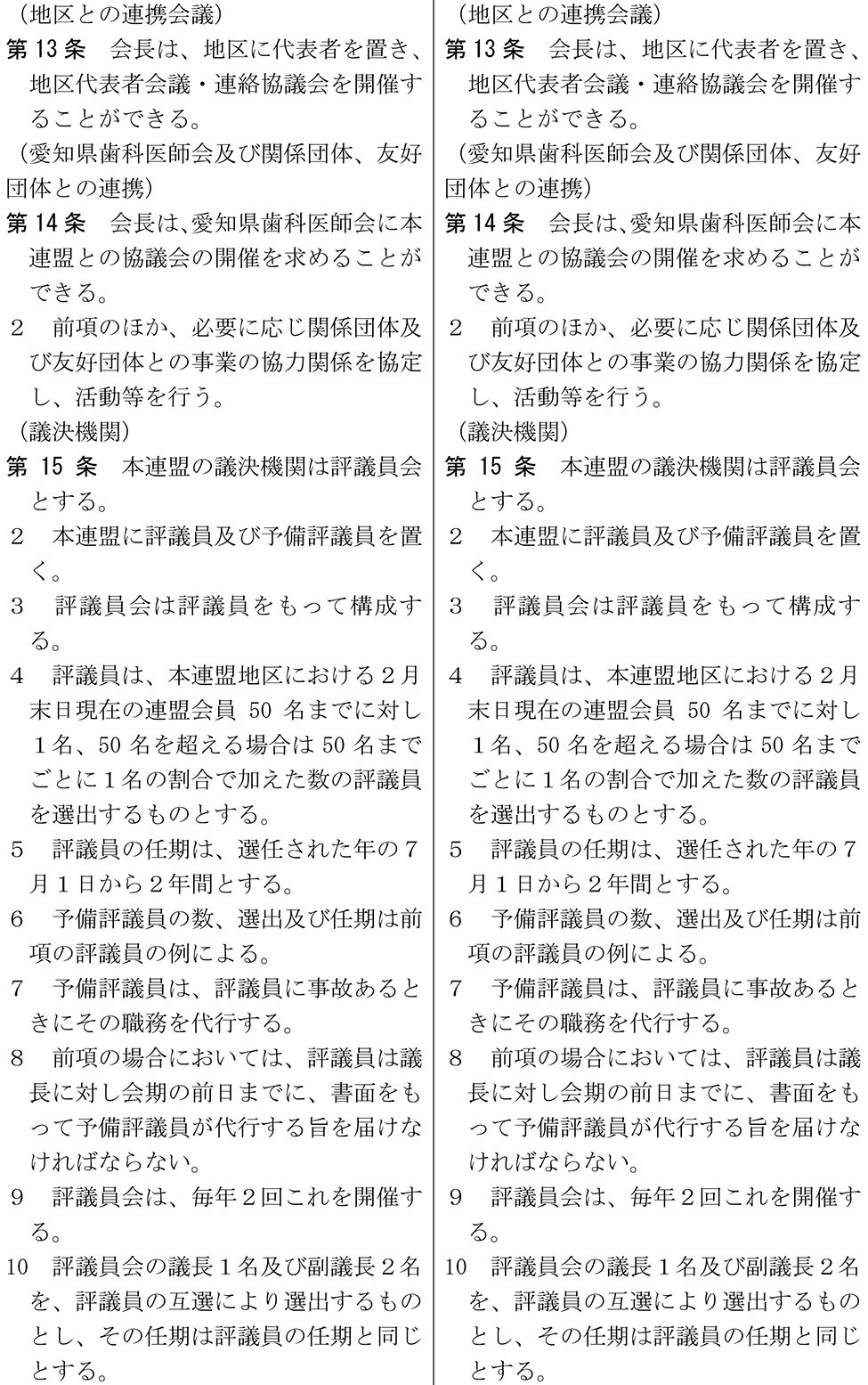 （地区との連携会議）
第 13 条　会長は、地区に代表者を置き、地区代表者会議・連絡協議会を開催することができる。
（愛知県歯科医師会及び関係団体、友好団体との連携）
第 14 条　会長は、愛知県歯科医師会に本連盟との協議会の開催を求めることができる。
２　前項のほか、必要に応じ関係団体及び友好団体との事業の協力関係を協定し、活動等を行う。
（議決機関）
第 15 条　本連盟の議決機関は評議員会とする。
２　本連盟に評議員及び予備評議員を置く。
３　評議員会は評議員をもって構成する。
４　評議員は、本連盟地区における２月末日現在の連盟会員 50 名までに対し１名、50 名を超える場合は 50 名までごとに１名の割合で加えた数の評議員を選出するものとする。
５　評議員の任期は、選任された年の７月１日から２年間とする。
６　予備評議員の数、選出及び任期は前項の評議員の例による。
７　予備評議員は、評議員に事故あるときにその職務を代行する。
８　前項の場合においては、評議員は議長に対し会期の前日までに、書面をもって予備評議員が代行する旨を届けなければならない。
９　評議員会は、毎年２回これを開催する。
10　評議員会の議長１名及び副議長２名を、評議員の互選により選出するものとし、その任期は評議員の任期と同じとする。

（地区との連携会議）
第 13 条　会長は、地区に代表者を置き、地区代表者会議・連絡協議会を開催することができる。
（愛知県歯科医師会及び関係団体、友好団体との連携）
第 14 条　会長は、愛知県歯科医師会に本連盟との協議会の開催を求めることができる。
２　前項のほか、必要に応じ関係団体及び友好団体との事業の協力関係を協定し、活動等を行う。
（議決機関）
第 15 条　本連盟の議決機関は評議員会とする。
２　本連盟に評議員及び予備評議員を置く。
３　評議員会は評議員をもって構成する。
４　評議員は、本連盟地区における２月末日現在の連盟会員 50 名までに対し１名、50 名を超える場合は 50 名までごとに１名の割合で加えた数の評議員を選出するものとする。
５　評議員の任期は、選任された年の７月１日から２年間とする。
６　予備評議員の数、選出及び任期は前項の評議員の例による。
７　予備評議員は、評議員に事故あるときにその職務を代行する。
８　前項の場合においては、評議員は議長に対し会期の前日までに、書面をもって予備評議員が代行する旨を届けなければならない。
９　評議員会は、毎年２回これを開催する。
10　評議員会の議長１名及び副議長２名を、評議員の互選により選出するものとし、その任期は評議員の任期と同じとする。